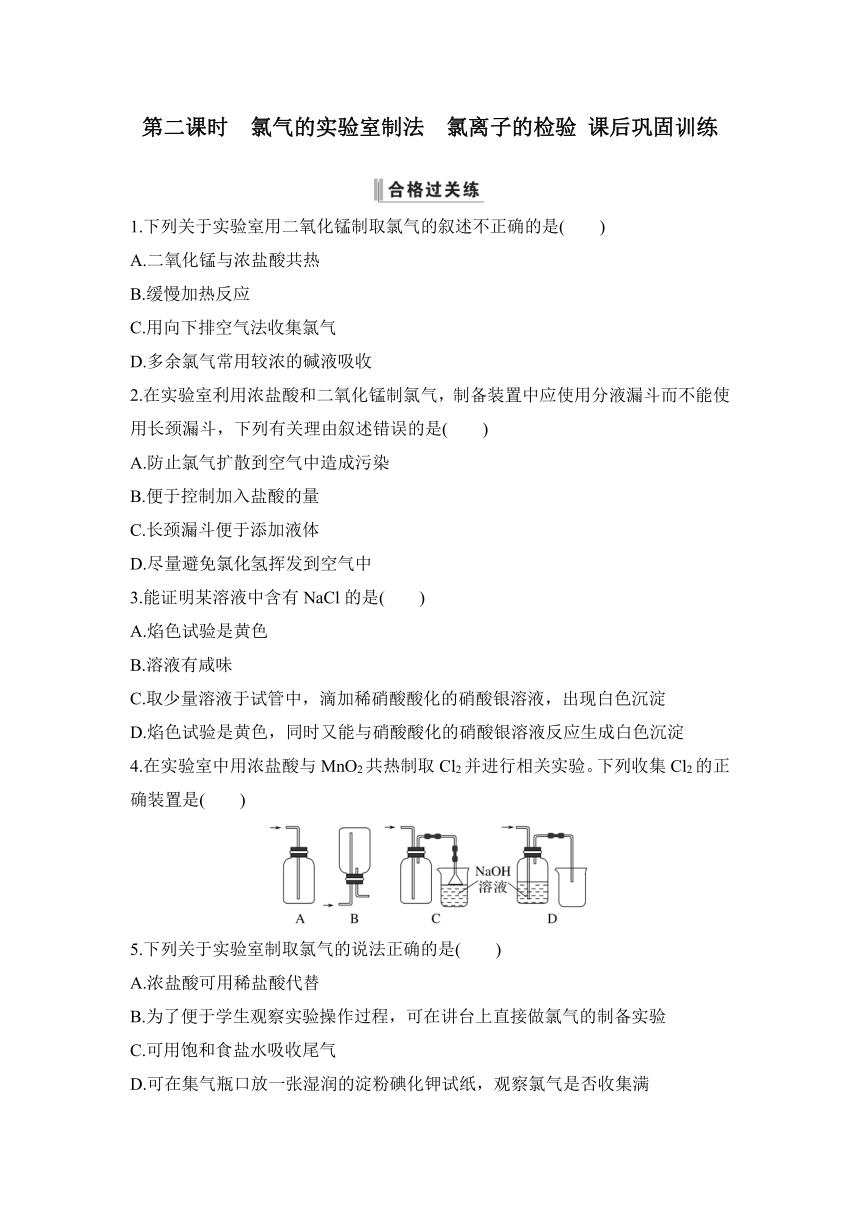 第二课时　氯气的实验室制法　氯离子的检验 课后巩固训练

合格过关练

1.下列关于实验室用二氧化锰制取氯气的叙述不正确的是(　　)

A.二氧化锰与浓盐酸共热

B.缓慢加热反应

C.用向下排空气法收集氯气

D.多余氯气常用较浓的碱液吸收

2.在实验室利用浓盐酸和二氧化锰制氯气，制备装置中应使用分液漏斗而不能使用长颈漏斗，下列有关理由叙述错误的是(　　)

A.防止氯气扩散到空气中造成污染

B.便于控制加入盐酸的量

C.长颈漏斗便于添加液体

D.尽量避免氯化氢挥发到空气中

3.能证明某溶液中含有 NaCl 的是(　　)

A.焰色试验是黄色

B.溶液有咸味

C.取少量溶液于试管中，滴加稀硝酸酸化的硝酸银溶液，出现白色沉淀

D.焰色试验是黄色，同时又能与硝酸酸化的硝酸银溶液反应生成白色沉淀

4.在实验室中用浓盐酸与 $MnO_2$ 共热制取 $Cl_2$ 并进行相关实验。下列收集 $Cl_2$ 的正确装置是(　　)

NaOH
溶液

A　B　C　D

5.下列关于实验室制取氯气的说法正确的是(　　)

A.浓盐酸可用稀盐酸代替

B.为了便于学生观察实验操作过程，可在讲台上直接做氯气的制备实验

C.可用饱和食盐水吸收尾气

D.可在集气瓶口放一张湿润的淀粉碘化钾试纸，观察氯气是否收集满